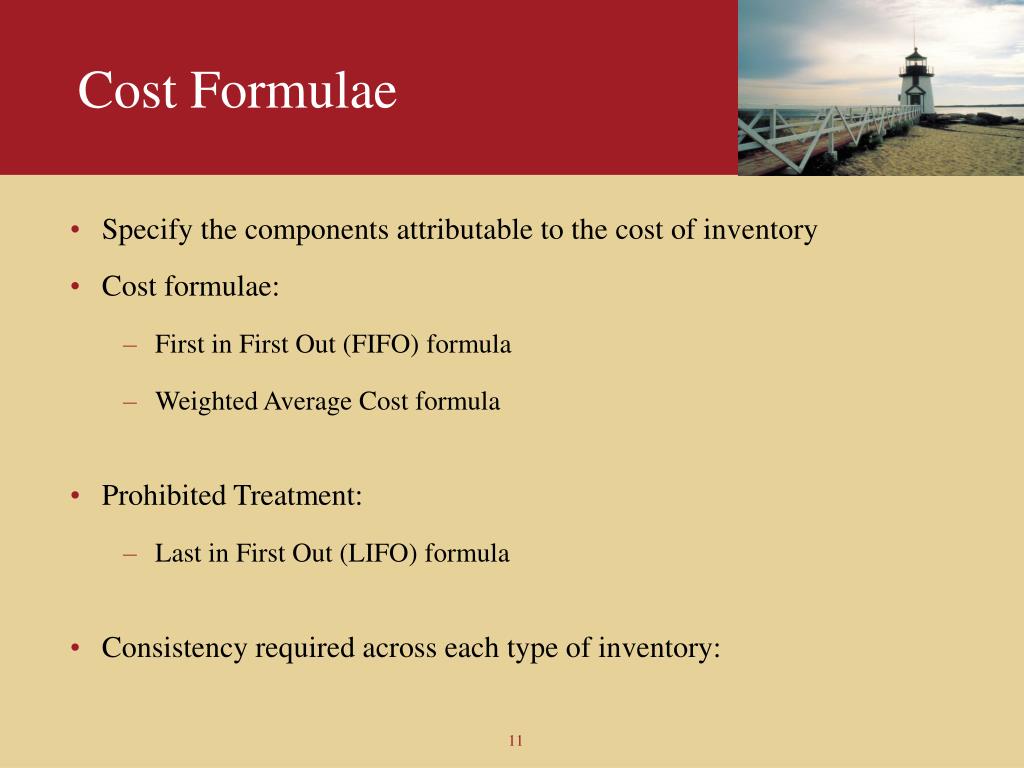 Cost Formulae

• Specify the components attributable to the cost of inventory

• Cost formulae:

– First in First Out (FIFO) formula

– Weighted Average Cost formula

• Prohibited Treatment:

– Last in First Out (LIFO) formula

• Consistency required across each type of inventory:

11